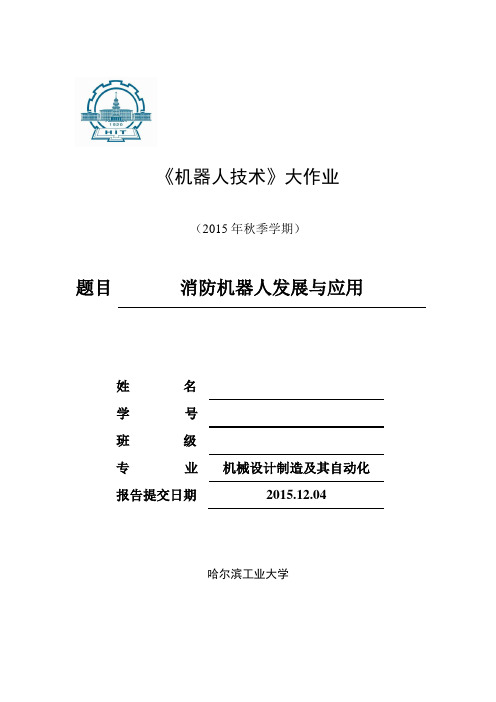 1920
HIT

《机器人技术》大作业

（2015 年秋季学期）

题目　消防机器人发展与应用

姓　　名
学　　号
班　　级
专　　业　机械设计制造及其自动化
报告提交日期　2015.12.04

哈尔滨工业大学